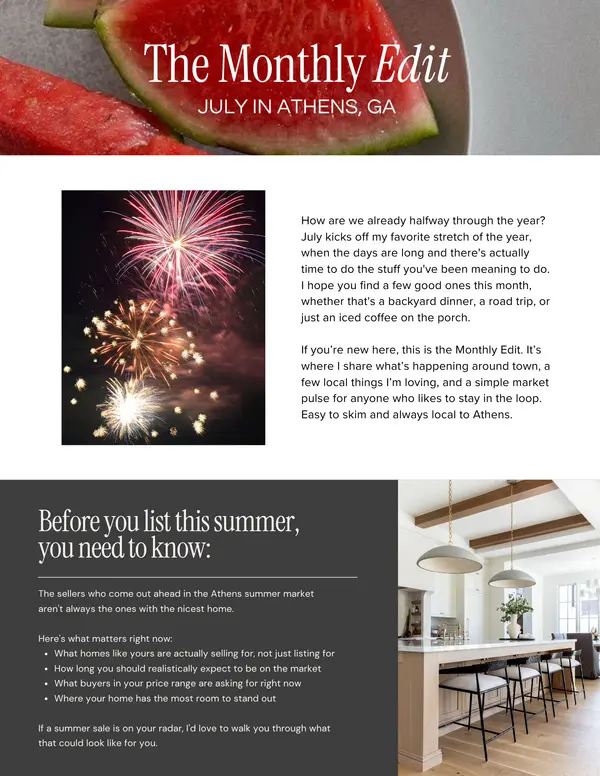 The Monthly Edit
JULY IN ATHENS, GA

How are we already halfway through the year? July kicks off my favorite stretch of the year, when the days are long and there's actually time to do the stuff you've been meaning to do. I hope you find a few good ones this month, whether that's a backyard dinner, a road trip, or just an iced coffee on the porch.

If you're new here, this is the Monthly Edit. It's where I share what's happening around town, a few local things I'm loving, and a simple market pulse for anyone who likes to stay in the loop. Easy to skim and always local to Athens.

Before you list this summer, you need to know:

The sellers who come out ahead in the Athens summer market aren't always the ones with the nicest home.

Here's what matters right now:
• What homes like yours are actually selling for, not just listing for
• How long you should realistically expect to be on the market
• What buyers in your price range are asking for right now
• Where your home has the most room to stand out

If a summer sale is on your radar, I'd love to walk you through what that could look like for you.